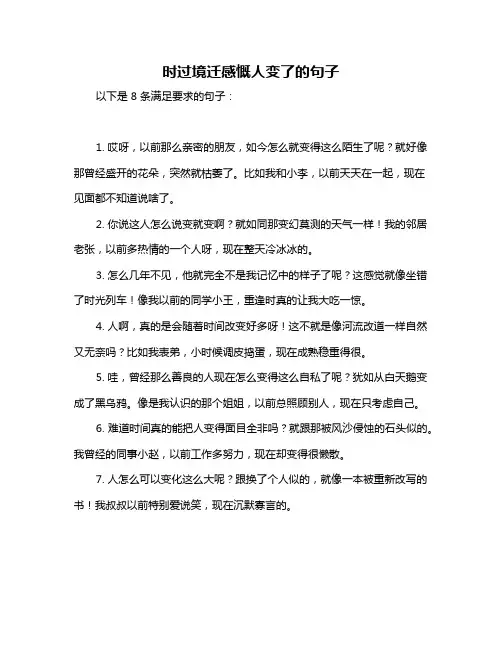 时过境迁感慨人变了的句子

以下是 8 条满足要求的句子：

1. 哎呀，以前那么亲密的朋友，如今怎么就变得这么陌生了呢？就好像那曾经盛开的花朵，突然就枯萎了。比如我和小李，以前天天在一起，现在见面都不知道说啥了。

2. 你说这人怎么说变就变啊？就如同那变幻莫测的天气一样！我的邻居老张，以前多热情的一个人呀，现在整天冷冰冰的。

3. 怎么几年不见，他就完全不是我记忆中的样子了呢？这感觉就像坐错了时光列车！像我以前的同学小王，重逢时真的让我大吃一惊。

4. 人啊，真的是会随着时间改变好多呀！这不就是像河流改道一样自然又无奈吗？比如我表弟，小时候调皮捣蛋，现在成熟稳重得很。

5. 哇，曾经那么善良的人现在怎么变得这么自私了呢？犹如从白天鹅变成了黑乌鸦。像是我认识的那个姐姐，以前总照顾别人，现在只考虑自己。

6. 难道时间真的能把人变得面目全非吗？就跟那被风沙侵蚀的石头似的。我曾经的同事小赵，以前工作多努力，现在却变得很懒散。

7. 人怎么可以变化这么大呢？跟换了个人似的，就像一本被重新改写的书！我叔叔以前特别爱说笑，现在沉默寡言的。